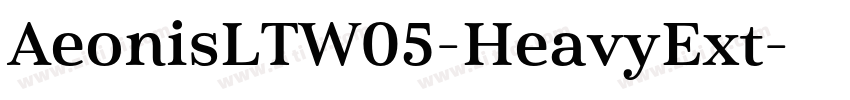 AeonisLTW05-HeavyExt-